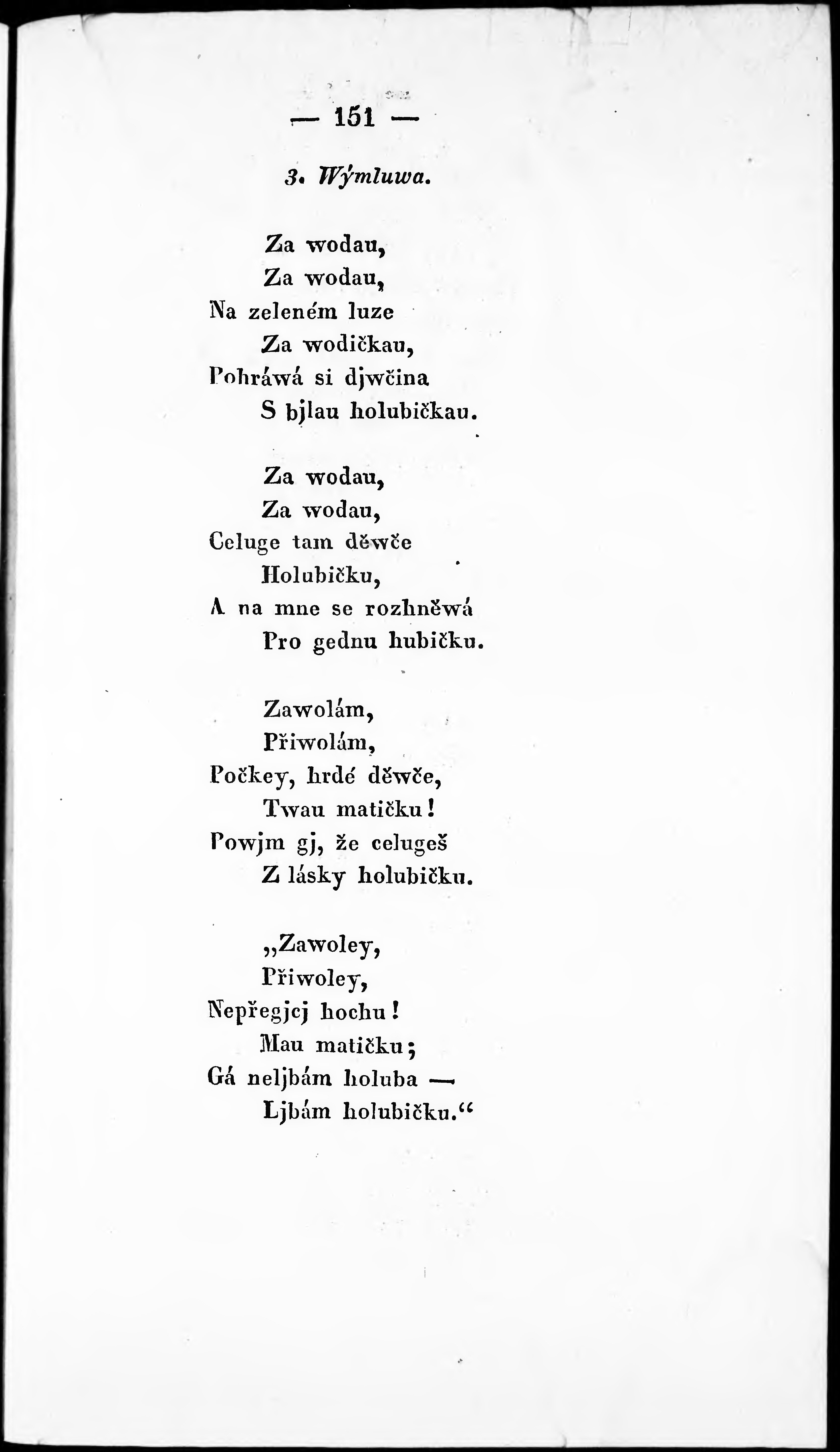 — 151 —

3. Wýmluwa.

Za wodau,
Za wodau,
Na zeleném luze
Za wodičkau,
Pohráwá si djwčina
S bjlau holubičkau.

Za wodau,
Za wodau,
Celuge tam děwče
Holubičku,
A na mne se rozhněwá
Pro gednu hubičku.

Zawolám,
Přiwolám,
Počkey, hrdé děwče,
Twau matičku!
Powjm gj, že celugeš
Z lásky holubičku.

„Zawoley,
Přiwoley,
Nepřegjcj hochu!
Mau matičku;
Gá neljbám holuba —
Ljbám holubičku.“